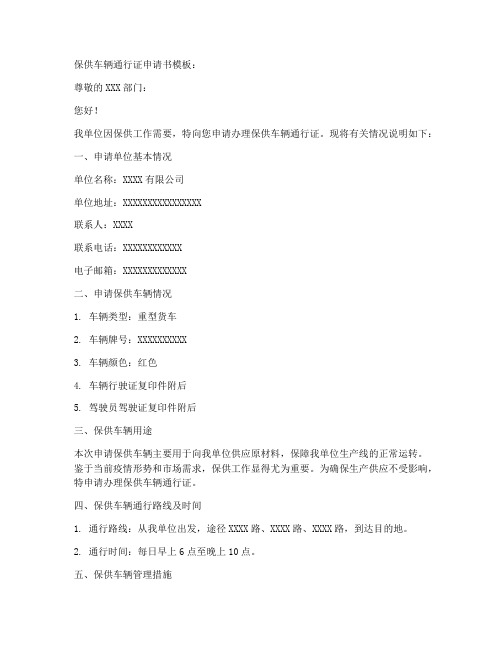 保供车辆通行证申请书模板：

尊敬的 XXX 部门：

您好！

我单位因保供工作需要，特向您申请办理保供车辆通行证。现将有关情况说明如下：

一、申请单位基本情况

单位名称：XXXX 有限公司

单位地址：XXXXXXXXXXXXXXXX

联系人：XXXX

联系电话：XXXXXXXXXXXX

电子邮箱：XXXXXXXXXXXXX

二、申请保供车辆情况

1. 车辆类型：重型货车

2. 车辆牌号：XXXXXXXXXX

3. 车辆颜色：红色

4. 车辆行驶证复印件附后

5. 驾驶员驾驶证复印件附后

三、保供车辆用途

本次申请保供车辆主要用于向我单位供应原材料，保障我单位生产线的正常运转。鉴于当前疫情形势和市场需求，保供工作显得尤为重要。为确保生产供应不受影响，特申请办理保供车辆通行证。

四、保供车辆通行路线及时间

1. 通行路线：从我单位出发，途径 XXXX 路、XXXX 路、XXXX 路，到达目的地。

2. 通行时间：每日早上 6 点至晚上 10 点。

五、保供车辆管理措施